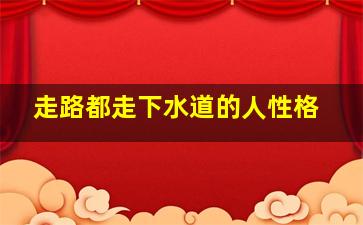 走路都走下水道的人性格